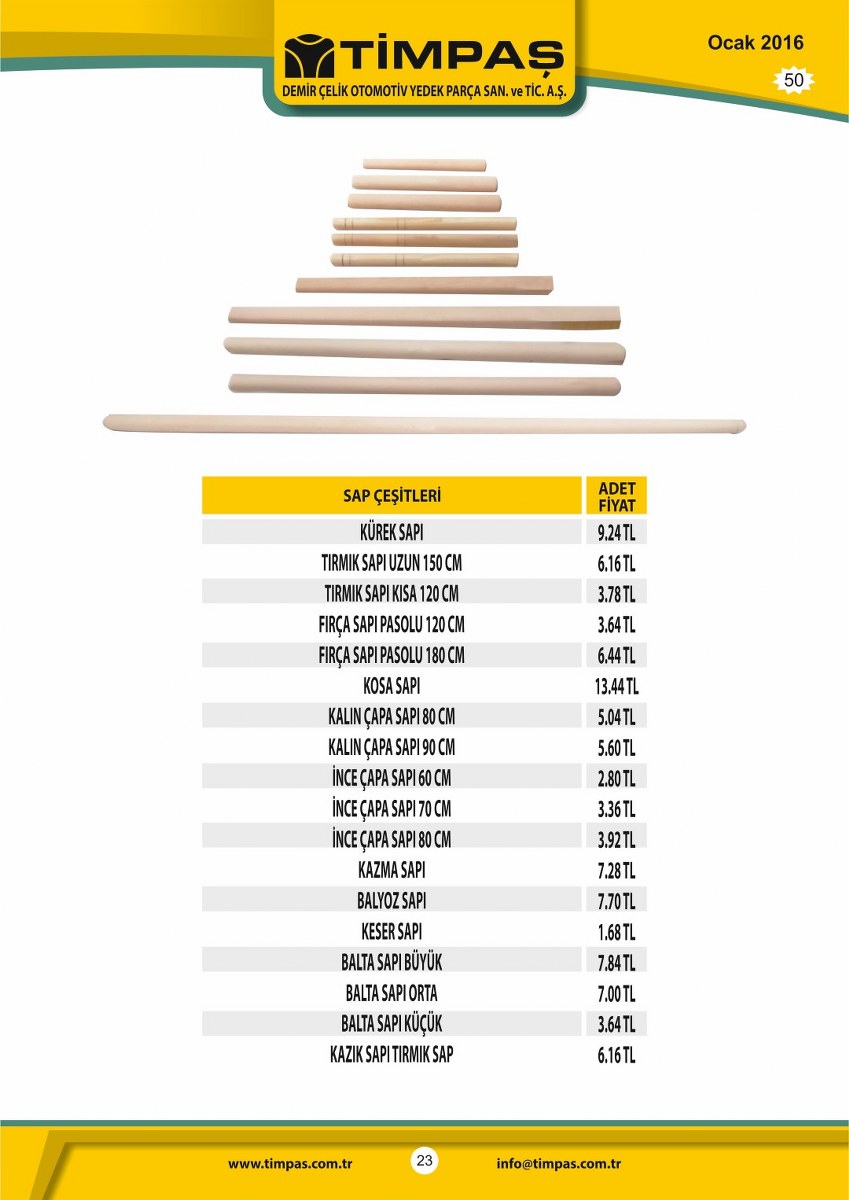 TİMPAŞ
DEMİR ÇELİK OTOMOTİV YEDEK PARÇA SAN. ve TİC. A.Ş.

Ocak 2016
50

| SAP ÇEŞİTLERİ | ADET FİYAT |
|---|---|
| KÜREK SAPI | 9.24 TL |
| TIRMIK SAPI UZUN 150 CM | 6.16 TL |
| TIRMIK SAPI KISA 120 CM | 3.78 TL |
| FIRÇA SAPI PASOLU 120 CM | 3.64 TL |
| FIRÇA SAPI PASOLU 180 CM | 6.44 TL |
| KOSA SAPI | 13.44 TL |
| KALIN ÇAPA SAPI 80 CM | 5.04 TL |
| KALIN ÇAPA SAPI 90 CM | 5.60 TL |
| İNCE ÇAPA SAPI 60 CM | 2.80 TL |
| İNCE ÇAPA SAPI 70 CM | 3.36 TL |
| İNCE ÇAPA SAPI 80 CM | 3.92 TL |
| KAZMA SAPI | 7.28 TL |
| BALYOZ SAPI | 7.70 TL |
| KESER SAPI | 1.68 TL |
| BALTA SAPI BÜYÜK | 7.84 TL |
| BALTA SAPI ORTA | 7.00 TL |
| BALTA SAPI KÜÇÜK | 3.64 TL |
| KAZIK SAPI TIRMIK SAP | 6.16 TL |

www.timpas.com.tr
23
info@timpas.com.tr